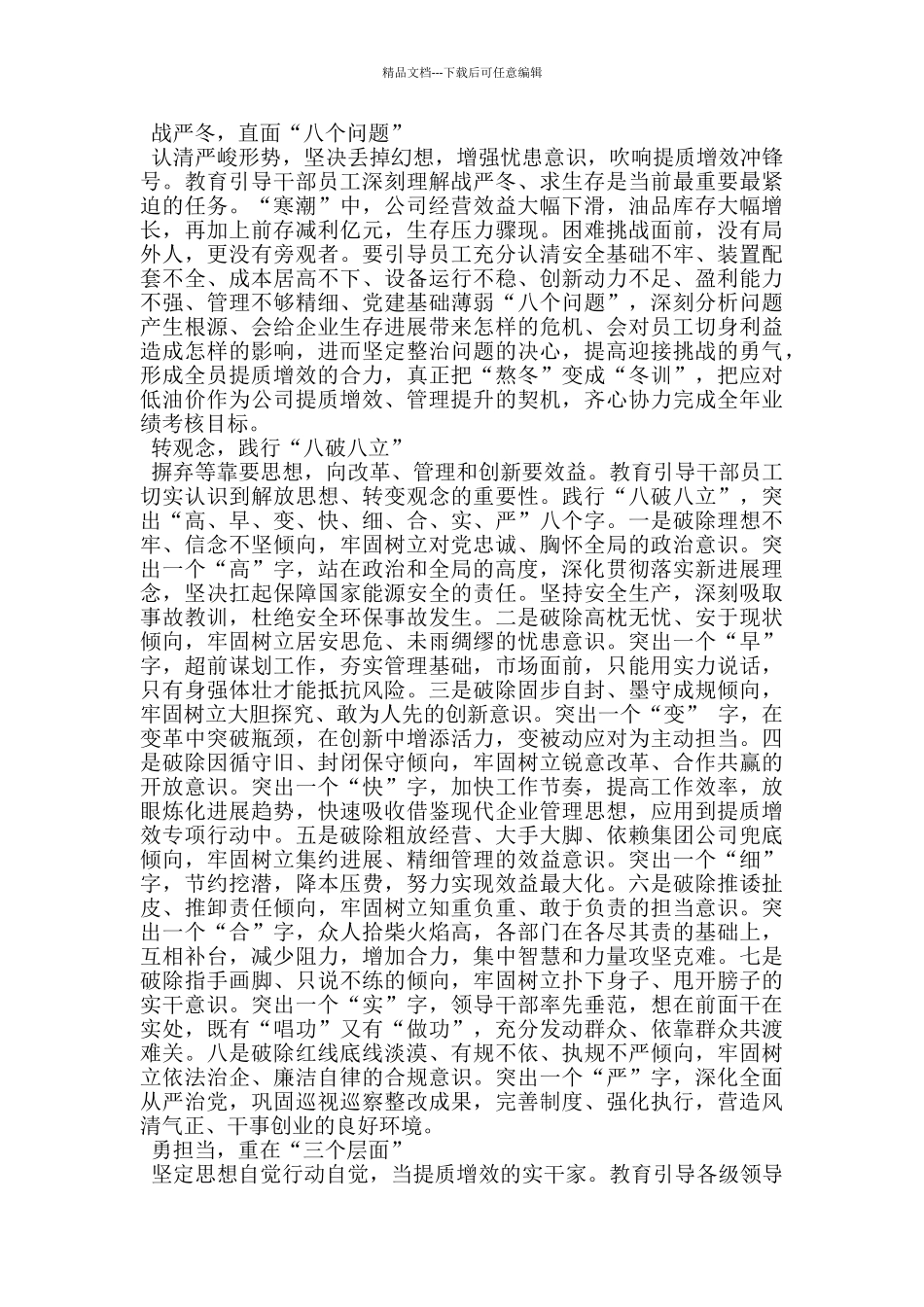 精品文档---下载后可任意编辑

战严冬，直面“八个问题”

认清严峻形势，坚决丢掉幻想，增强忧患意识，吹响提质增效冲锋号。教育引导干部员工深刻理解战严冬、求生存是当前最重要最紧迫的任务。“寒潮”中，公司经营效益大幅下滑，油品库存大幅增长，再加上前存减利亿元，生存压力骤现。困难挑战面前，没有局外人，更没有旁观者。要引导员工充分认清安全基础不牢、装置配套不全、成本居高不下、设备运行不稳、创新动力不足、盈利能力不强、管理不够精细、党建基础薄弱“八个问题”，深刻分析问题产生根源、会给企业生存进展带来怎样的危机、会对员工切身利益造成怎样的影响，进而坚定整治问题的决心，提高迎接挑战的勇气，形成全员提质增效的合力，真正把“熬冬”变成“冬训”，把应对低油价作为公司提质增效、管理提升的契机，齐心协力完成全年业绩考核目标。

转观念，践行“八破八立”

摒弃等靠要思想，向改革、管理和创新要效益。教育引导干部员工切实认识到解放思想、转变观念的重要性。践行“八破八立”，突出“高、早、变、快、细、合、实、严”八个字。一是破除理想不牢、信念不坚倾向，牢固树立对党忠诚、胸怀全局的政治意识。突出一个“高”字，站在政治和全局的高度，深化贯彻落实新进展理念，坚决扛起保障国家能源安全的责任。坚持安全生产，深刻吸取事故教训，杜绝安全环保事故发生。二是破除高枕无忧、安于现状倾向，牢固树立居安思危、未雨绸缪的忧患意识。突出一个“早”字，超前谋划工作，夯实管理基础，市场面前，只能用实力说话，只有身强体壮才能抵抗风险。三是破除固步自封、墨守成规倾向，牢固树立大胆探究、敢为人先的创新意识。突出一个“变” 字，在变革中突破瓶颈，在创新中增添活力，变被动应对为主动担当。四是破除因循守旧、封闭保守倾向，牢固树立锐意改革、合作共赢的开放意识。突出一个“快”字，加快工作节奏，提高工作效率，放眼炼化进展趋势，快速吸收借鉴现代企业管理思想，应用到提质增效专项行动中。五是破除粗放经营、大手大脚、依赖集团公司兜底倾向，牢固树立集约进展、精细管理的效益意识。突出一个“细”字，节约挖潜，降本压费，努力实现效益最大化。六是破除推诿扯皮、推卸责任倾向，牢固树立知重负重、敢于负责的担当意识。突出一个“合”字，众人拾柴火焰高，各部门在各尽其责的基础上，互相补台，减少阻力，增加合力，集中智慧和力量攻坚克难。七是破除指手画脚、只说不练的倾向，牢固树立扑下身子、甩开膀子的实干意识。突出一个“实”字，领导干部率先垂范，想在前面干在实处，既有“唱功”又有“做功”，充分发动群众、依靠群众共渡难关。八是破除红线底线淡漠、有规不依、执规不严倾向，牢固树立依法治企、廉洁自律的合规意识。突出一个“严”字，深化全面从严治党，巩固巡视巡察整改成果，完善制度、强化执行，营造风清气正、干事创业的良好环境。

勇担当，重在“三个层面”

坚定思想自觉行动自觉，当提质增效的实干家。教育引导各级领导